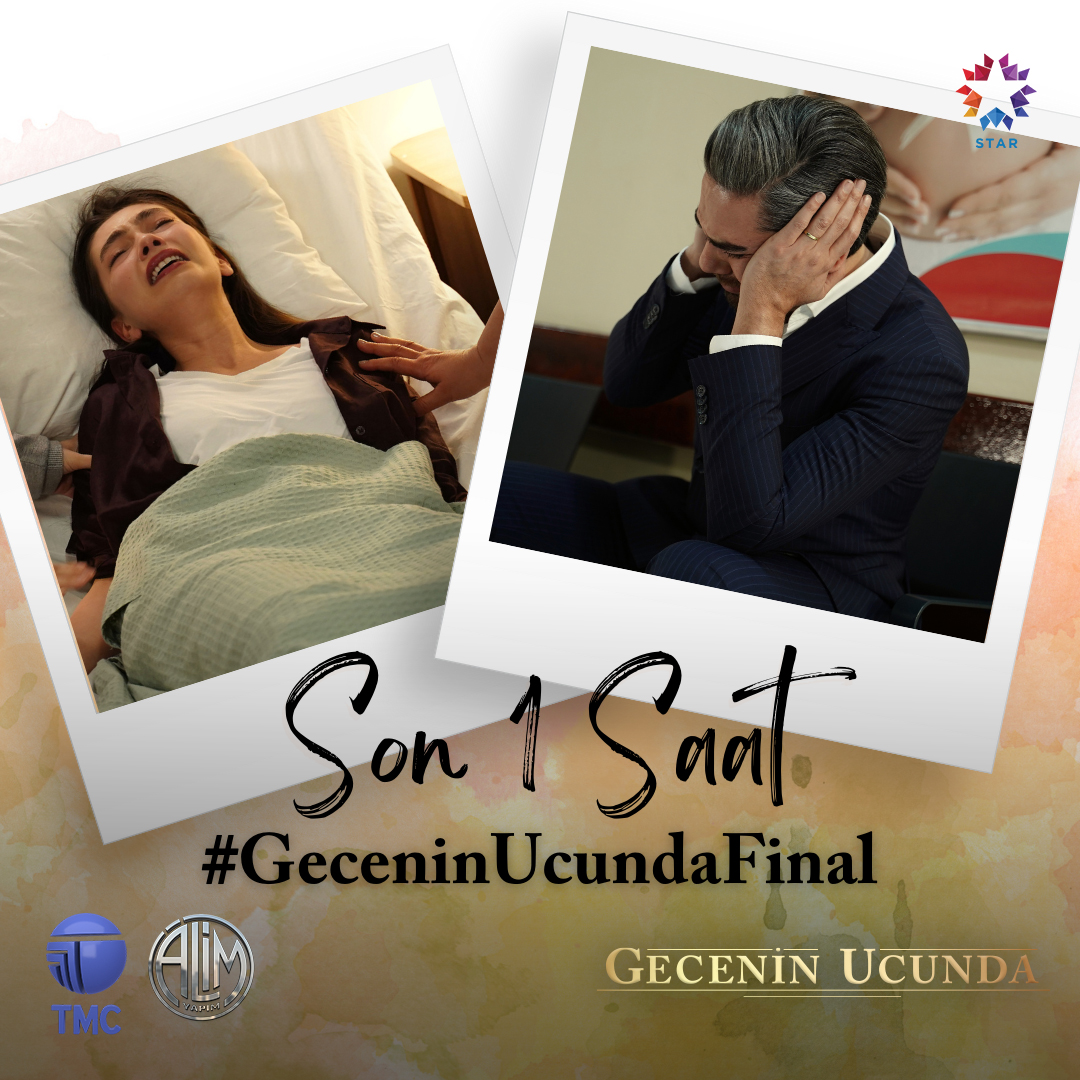 STAR

Son 1 Saat

#GeceninUcundaFinal

TMC

ALİM YAPIM

GECENİN UCUNDA